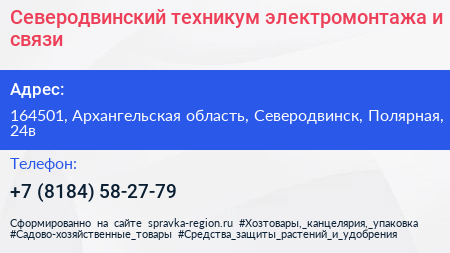 Северодвинский техникум электромонтажа и связи

Адрес:

164501, Архангельская область, Северодвинск, Полярная, 24в

Телефон:

+7 (8184) 58-27-79

Сформированно на сайте spravka-region.ru #Хозтовары,_канцелярия,_упаковка #Садово-хозяйственные_товары #Средства_защиты_растений_и_удобрения